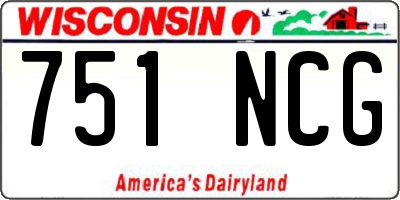 WISCONSIN

751 NCG

America's Dairyland